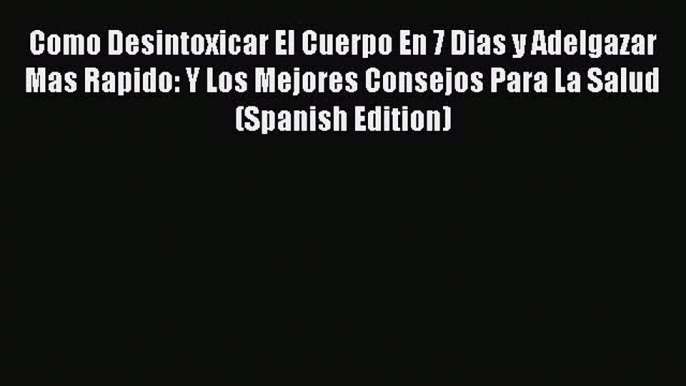 Como Desintoxicar El Cuerpo En 7 Dias y Adelgazar Mas Rapido: Y Los Mejores Consejos Para La Salud (Spanish Edition)